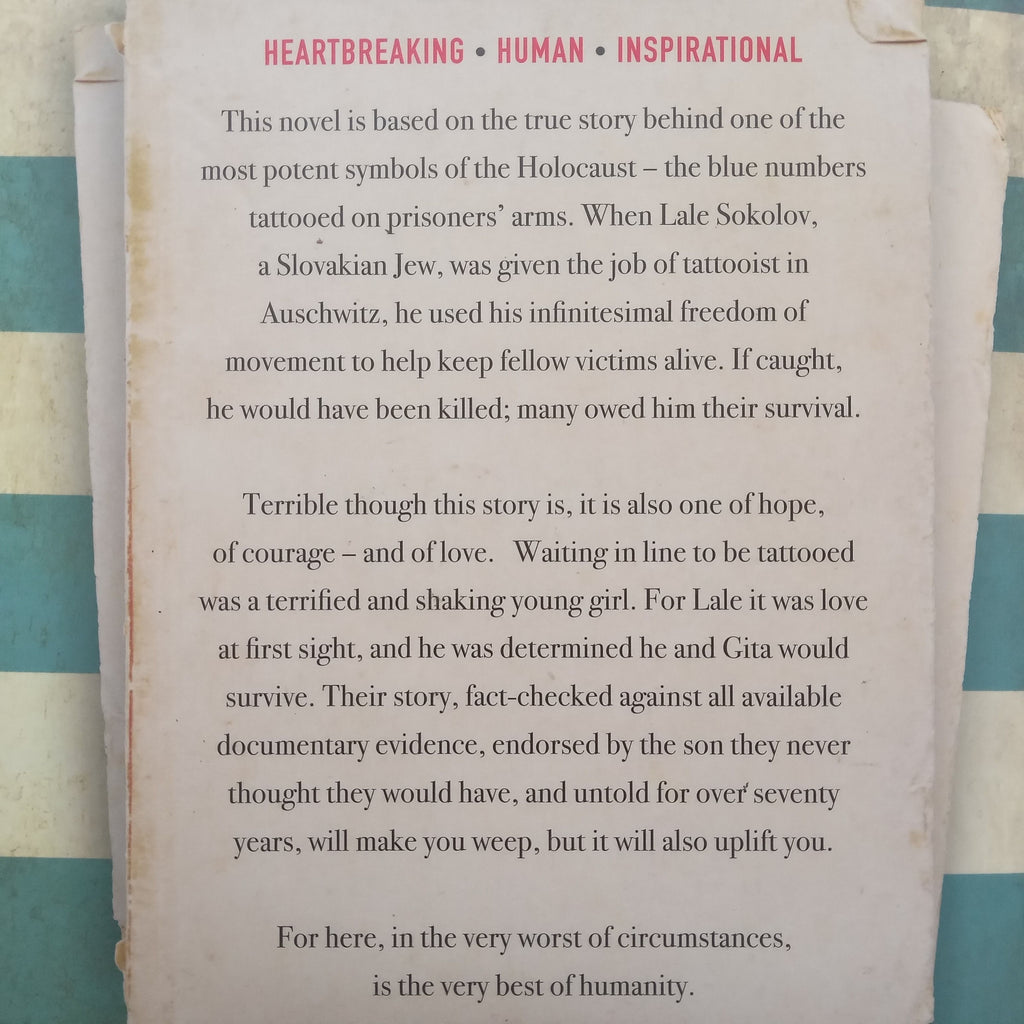 HEARTBREAKING • HUMAN • INSPIRATIONAL

This novel is based on the true story behind one of the most potent symbols of the Holocaust – the blue numbers tattooed on prisoners' arms. When Lale Sokolov, a Slovakian Jew, was given the job of tattooist in Auschwitz, he used his infinitesimal freedom of movement to help keep fellow victims alive. If caught, he would have been killed; many owed him their survival.

Terrible though this story is, it is also one of hope, of courage – and of love. Waiting in line to be tattooed was a terrified and shaking young girl. For Lale it was love at first sight, and he was determined he and Gita would survive. Their story, fact-checked against all available documentary evidence, endorsed by the son they never thought they would have, and untold for over seventy years, will make you weep, but it will also uplift you.

For here, in the very worst of circumstances, is the very best of humanity.